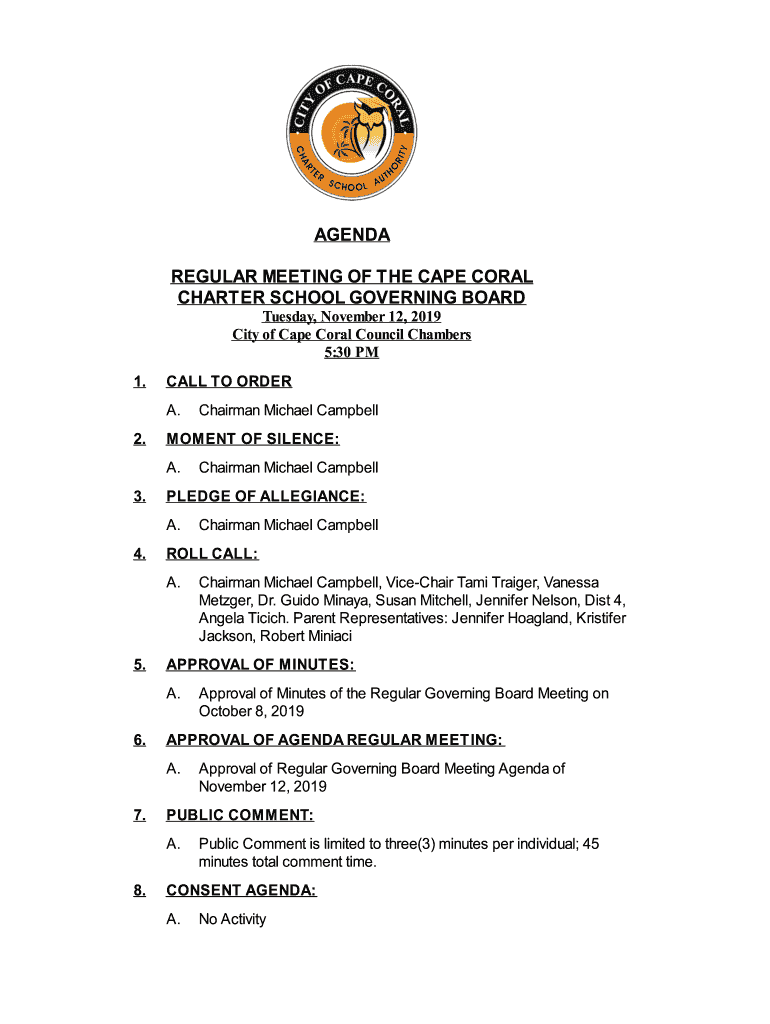 CITY OF CAPE CORAL
CHARTER SCHOOL AUTHORITY

AGENDA

REGULAR MEETING OF THE CAPE CORAL CHARTER SCHOOL GOVERNING BOARD

Tuesday, November 12, 2019
City of Cape Coral Council Chambers
5:30 PM

1. CALL TO ORDER

A. Chairman Michael Campbell

2. MOMENT OF SILENCE:

A. Chairman Michael Campbell

3. PLEDGE OF ALLEGIANCE:

A. Chairman Michael Campbell

4. ROLL CALL:

A. Chairman Michael Campbell, Vice-Chair Tami Traiger, Vanessa Metzger, Dr. Guido Minaya, Susan Mitchell, Jennifer Nelson, Dist 4, Angela Ticich. Parent Representatives: Jennifer Hoagland, Kristifer Jackson, Robert Miniaci

5. APPROVAL OF MINUTES:

A. Approval of Minutes of the Regular Governing Board Meeting on October 8, 2019

6. APPROVAL OF AGENDA REGULAR MEETING:

A. Approval of Regular Governing Board Meeting Agenda of November 12, 2019

7. PUBLIC COMMENT:

A. Public Comment is limited to three(3) minutes per individual; 45 minutes total comment time.

8. CONSENT AGENDA:

A. No Activity